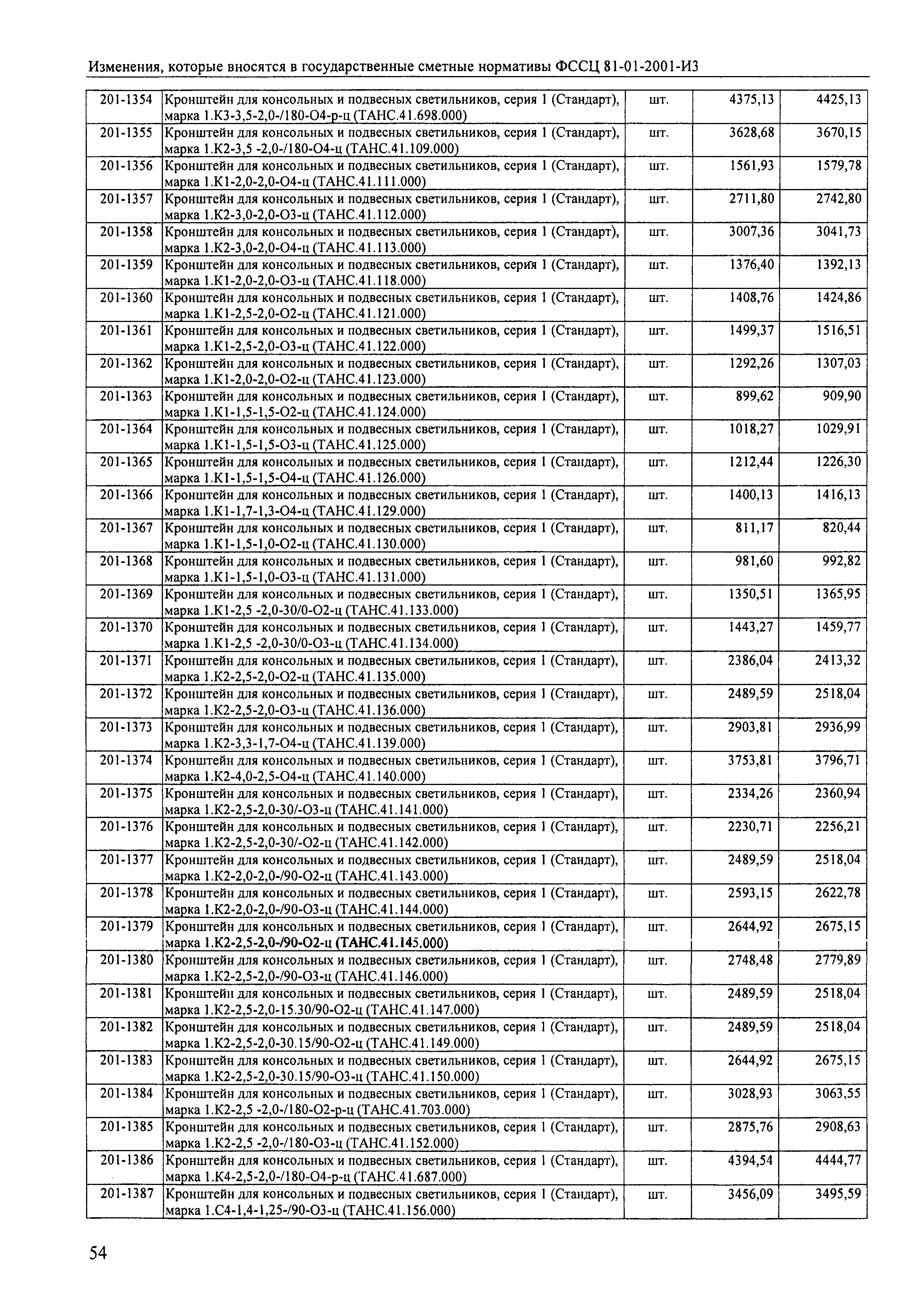 Изменения, которые вносятся в государственные сметные нормативы ФССЦ 81-01-2001-И3

| | | | | |
|---|---|---|---|---|
| 201-1354 | Кронштейн для консольных и подвесных светильников, серия 1 (Стандарт), марка 1.К3-3,5-2,0-/180-О4-р-ц (ТАНС.41.698.000) | шт. | 4375,13 | 4425,13 |
| 201-1355 | Кронштейн для консольных и подвесных светильников, серия 1 (Стандарт), марка 1.К2-3,5 -2,0-/180-О4-ц (ТАНС.41.109.000) | шт. | 3628,68 | 3670,15 |
| 201-1356 | Кронштейн для консольных и подвесных светильников, серия 1 (Стандарт), марка 1.К1-2,0-2,0-О4-ц (ТАНС.41.111.000) | шт. | 1561,93 | 1579,78 |
| 201-1357 | Кронштейн для консольных и подвесных светильников, серия 1 (Стандарт), марка 1.К2-3,0-2,0-О3-ц (ТАНС.41.112.000) | шт. | 2711,80 | 2742,80 |
| 201-1358 | Кронштейн для консольных и подвесных светильников, серия 1 (Стандарт), марка 1.К2-3,0-2,0-О4-ц (ТАНС.41.113.000) | шт. | 3007,36 | 3041,73 |
| 201-1359 | Кронштейн для консольных и подвесных светильников, серия 1 (Стандарт), марка 1.К1-2,0-2,0-О3-ц (ТАНС.41.118.000) | шт. | 1376,40 | 1392,13 |
| 201-1360 | Кронштейн для консольных и подвесных светильников, серия 1 (Стандарт), марка 1.К1-2,5-2,0-О2-ц (ТАНС.41.121.000) | шт. | 1408,76 | 1424,86 |
| 201-1361 | Кронштейн для консольных и подвесных светильников, серия 1 (Стандарт), марка 1.К1-2,5-2,0-О3-ц (ТАНС.41.122.000) | шт. | 1499,37 | 1516,51 |
| 201-1362 | Кронштейн для консольных и подвесных светильников, серия 1 (Стандарт), марка 1.К1-2,0-2,0-О2-ц (ТАНС.41.123.000) | шт. | 1292,26 | 1307,03 |
| 201-1363 | Кронштейн для консольных и подвесных светильников, серия 1 (Стандарт), марка 1.К1-1,5-1,5-О2-ц (ТАНС.41.124.000) | шт. | 899,62 | 909,90 |
| 201-1364 | Кронштейн для консольных и подвесных светильников, серия 1 (Стандарт), марка 1.К1-1,5-1,5-О3-ц (ТАНС.41.125.000) | шт. | 1018,27 | 1029,91 |
| 201-1365 | Кронштейн для консольных и подвесных светильников, серия 1 (Стандарт), марка 1.К1-1,5-1,5-О4-ц (ТАНС.41.126.000) | шт. | 1212,44 | 1226,30 |
| 201-1366 | Кронштейн для консольных и подвесных светильников, серия 1 (Стандарт), марка 1.К1-1,7-1,3-О4-ц (ТАНС.41.129.000) | шт. | 1400,13 | 1416,13 |
| 201-1367 | Кронштейн для консольных и подвесных светильников, серия 1 (Стандарт), марка 1.К1-1,5-1,0-О2-ц (ТАНС.41.130.000) | шт. | 811,17 | 820,44 |
| 201-1368 | Кронштейн для консольных и подвесных светильников, серия 1 (Стандарт), марка 1.К1-1,5-1,0-О3-ц (ТАНС.41.131.000) | шт. | 981,60 | 992,82 |
| 201-1369 | Кронштейн для консольных и подвесных светильников, серия 1 (Стандарт), марка 1.К1-2,5 -2,0-30/0-О2-ц (ТАНС.41.133.000) | шт. | 1350,51 | 1365,95 |
| 201-1370 | Кронштейн для консольных и подвесных светильников, серия 1 (Стандарт), марка 1.К1-2,5 -2,0-30/0-О3-ц (ТАНС.41.134.000) | шт. | 1443,27 | 1459,77 |
| 201-1371 | Кронштейн для консольных и подвесных светильников, серия 1 (Стандарт), марка 1.К2-2,5-2,0-О2-ц (ТАНС.41.135.000) | шт. | 2386,04 | 2413,32 |
| 201-1372 | Кронштейн для консольных и подвесных светильников, серия 1 (Стандарт), марка 1.К2-2,5-2,0-О3-ц (ТАНС.41.136.000) | шт. | 2489,59 | 2518,04 |
| 201-1373 | Кронштейн для консольных и подвесных светильников, серия 1 (Стандарт), марка 1.К2-3,3-1,7-О4-ц (ТАНС.41.139.000) | шт. | 2903,81 | 2936,99 |
| 201-1374 | Кронштейн для консольных и подвесных светильников, серия 1 (Стандарт), марка 1.К2-4,0-2,5-О4-ц (ТАНС.41.140.000) | шт. | 3753,81 | 3796,71 |
| 201-1375 | Кронштейн для консольных и подвесных светильников, серия 1 (Стандарт), марка 1.К2-2,5-2,0-30/-О3-ц (ТАНС.41.141.000) | шт. | 2334,26 | 2360,94 |
| 201-1376 | Кронштейн для консольных и подвесных светильников, серия 1 (Стандарт), марка 1.К2-2,5-2,0-30/-О2-ц (ТАНС.41.142.000) | шт. | 2230,71 | 2256,21 |
| 201-1377 | Кронштейн для консольных и подвесных светильников, серия 1 (Стандарт), марка 1.К2-2,0-2,0-/90-О2-ц (ТАНС.41.143.000) | шт. | 2489,59 | 2518,04 |
| 201-1378 | Кронштейн для консольных и подвесных светильников, серия 1 (Стандарт), марка 1.К2-2,0-2,0-/90-О3-ц (ТАНС.41.144.000) | шт. | 2593,15 | 2622,78 |
| 201-1379 | Кронштейн для консольных и подвесных светильников, серия 1 (Стандарт), марка 1.К2-2,5-2,0-/90-О2-ц (ТАНС.41.145.000) | шт. | 2644,92 | 2675,15 |
| 201-1380 | Кронштейн для консольных и подвесных светильников, серия 1 (Стандарт), марка 1.К2-2,5-2,0-/90-О3-ц (ТАНС.41.146.000) | шт. | 2748,48 | 2779,89 |
| 201-1381 | Кронштейн для консольных и подвесных светильников, серия 1 (Стандарт), марка 1.К2-2,5-2,0-15.30/90-О2-ц (ТАНС.41.147.000) | шт. | 2489,59 | 2518,04 |
| 201-1382 | Кронштейн для консольных и подвесных светильников, серия 1 (Стандарт), марка 1.К2-2,5-2,0-30.15/90-О2-ц (ТАНС.41.149.000) | шт. | 2489,59 | 2518,04 |
| 201-1383 | Кронштейн для консольных и подвесных светильников, серия 1 (Стандарт), марка 1.К2-2,5-2,0-30.15/90-О3-ц (ТАНС.41.150.000) | шт. | 2644,92 | 2675,15 |
| 201-1384 | Кронштейн для консольных и подвесных светильников, серия 1 (Стандарт), марка 1.К2-2,5 -2,0-/180-О2-р-ц (ТАНС.41.703.000) | шт. | 3028,93 | 3063,55 |
| 201-1385 | Кронштейн для консольных и подвесных светильников, серия 1 (Стандарт), марка 1.К2-2,5 -2,0-/180-О3-ц (ТАНС.41.152.000) | шт. | 2875,76 | 2908,63 |
| 201-1386 | Кронштейн для консольных и подвесных светильников, серия 1 (Стандарт), марка 1.К4-2,5-2,0-/180-О4-р-ц (ТАНС.41.687.000) | шт. | 4394,54 | 4444,77 |
| 201-1387 | Кронштейн для консольных и подвесных светильников, серия 1 (Стандарт), марка 1.С4-1,4-1,25-/90-О3-ц (ТАНС.41.156.000) | шт. | 3456,09 | 3495,59 |

54